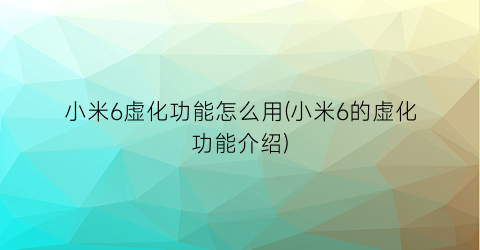 小米6虚化功能怎么用(小米6的虚化功能介绍)